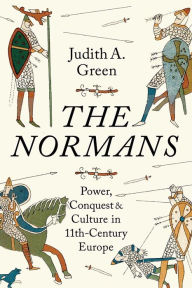 Judith A. Green

THE NORMANS

Power, Conquest & Culture in 11th-Century Europe